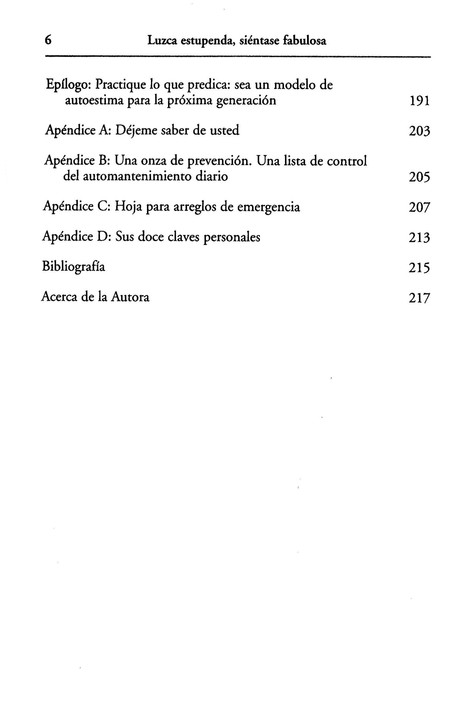 6 Luzca estupenda, siéntase fabulosa

Epílogo: Practique lo que predica: sea un modelo de autoestima para la próxima generación 191

Apéndice A: Déjeme saber de usted 203

Apéndice B: Una onza de prevención. Una lista de control del automantenimiento diario 205

Apéndice C: Hoja para arreglos de emergencia 207

Apéndice D: Sus doce claves personales 213

Bibliografía 215

Acerca de la Autora 217